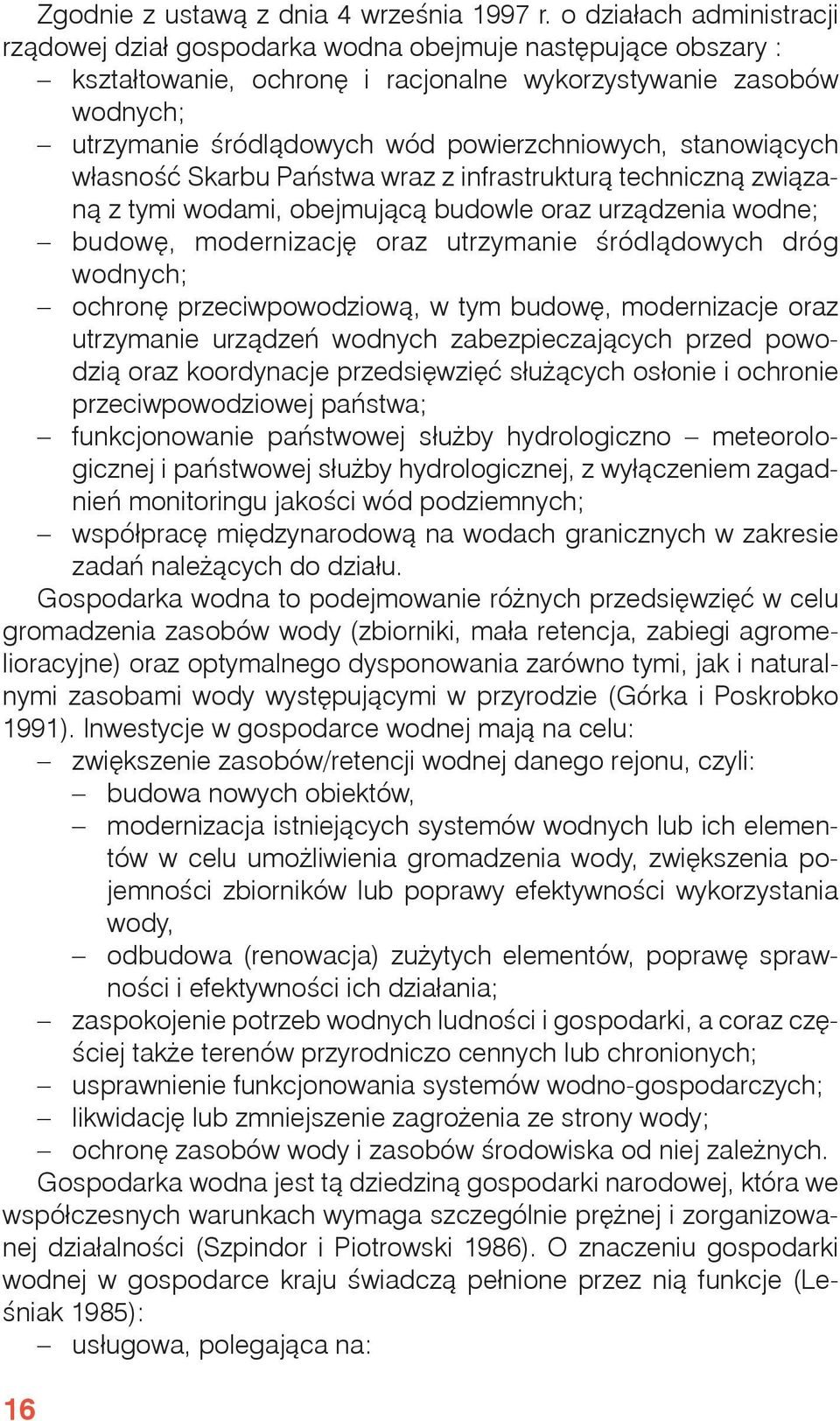 Zgodnie z ustawą z dnia 4 września 1997 r. o działach administracji rządowej dział gospodarka wodna obejmuje następujące obszary :
– kształtowanie, ochronę i racjonalne wykorzystywanie zasobów wodnych;
– utrzymanie śródlądowych wód powierzchniowych, stanowiących własność Skarbu Państwa wraz z infrastrukturą techniczną związaną z tymi wodami, obejmującą budowle oraz urządzenia wodne;
– budowę, modernizację oraz utrzymanie śródlądowych dróg wodnych;
– ochronę przeciwpowodziową, w tym budowę, modernizacje oraz utrzymanie urządzeń wodnych zabezpieczających przed powodzią oraz koordynacje przedsięwzięć służących osłonie i ochronie przeciwpowodziowej państwa;
– funkcjonowanie państwowej służby hydrologiczno – meteorologicznej i państwowej służby hydrologicznej, z wyłączeniem zagadnień monitoringu jakości wód podziemnych;
– współpracę międzynarodową na wodach granicznych w zakresie zadań należących do działu.
Gospodarka wodna to podejmowanie różnych przedsięwzięć w celu gromadzenia zasobów wody (zbiorniki, mała retencja, zabiegi agromelioracyjne) oraz optymalnego dysponowania zarówno tymi, jak i naturalnymi zasobami wody występującymi w przyrodzie (Górka i Poskrobko 1991). Inwestycje w gospodarce wodnej mają na celu:
– zwiększenie zasobów/retencji wodnej danego rejonu, czyli:
– budowa nowych obiektów,
– modernizacja istniejących systemów wodnych lub ich elementów w celu umożliwienia gromadzenia wody, zwiększenia pojemności zbiorników lub poprawy efektywności wykorzystania wody,
– odbudowa (renowacja) zużytych elementów, poprawę sprawności i efektywności ich działania;
– zaspokojenie potrzeb wodnych ludności i gospodarki, a coraz częściej także terenów przyrodniczo cennych lub chronionych;
– usprawnienie funkcjonowania systemów wodno-gospodarczych;
– likwidację lub zmniejszenie zagrożenia ze strony wody;
– ochronę zasobów wody i zasobów środowiska od niej zależnych.
Gospodarka wodna jest tą dziedziną gospodarki narodowej, która we współczesnych warunkach wymaga szczególnie prężnej i zorganizowanej działalności (Szpindor i Piotrowski 1986). O znaczeniu gospodarki wodnej w gospodarce kraju świadczą pełnione przez nią funkcje (Leśniak 1985):
– usługowa, polegająca na:

16